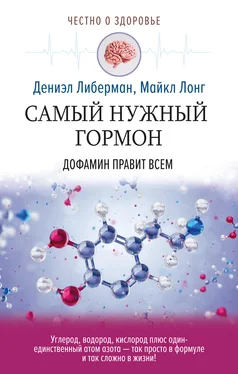 ЧЕСТНО О ЗДОРОВЬЕ

Дениэл Либерман, Майкл Лонг

САМЫЙ НУЖНЫЙ ГОРМОН

ДОФАМИН ПРАВИТ ВСЕМ

Углерод, водород, кислород плюс один-единственный атом азота — так просто в формуле и так сложно в жизни!